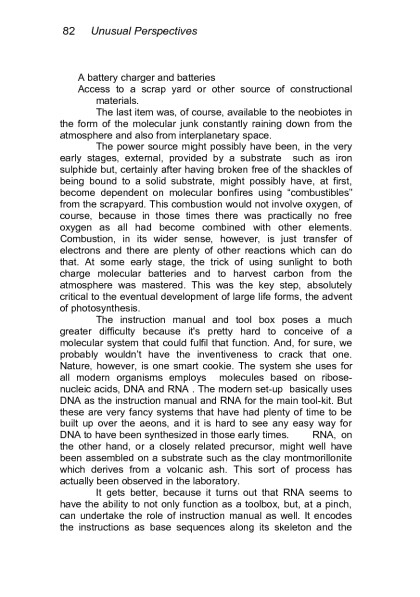 82 Unusual Perspectives

A battery charger and batteries

Access to a scrap yard or other source of constructional materials.

The last item was, of course, available to the neobiotes in the form of the molecular junk constantly raining down from the atmosphere and also from interplanetary space.

The power source might possibly have been, in the very early stages, external, provided by a substrate such as iron sulphide but, certainly after having broken free of the shackles of being bound to a solid substrate, might possibly have, at first, become dependent on molecular bonfires using "combustibles" from the scrapyard. This combustion would not involve oxygen, of course, because in those times there was practically no free oxygen as all had become combined with other elements. Combustion, in its wider sense, however, is just transfer of electrons and there are plenty of other reactions which can do that. At some early stage, the trick of using sunlight to both charge molecular batteries and to harvest carbon from the atmosphere was mastered. This was the key step, absolutely critical to the eventual development of large life forms, the advent of photosynthesis.

The instruction manual and tool box poses a much greater difficulty because it's pretty hard to conceive of a molecular system that could fulfil that function. And, for sure, we probably wouldn't have the inventiveness to crack that one. Nature, however, is one smart cookie. The system she uses for all modern organisms employs molecules based on ribose-nucleic acids, DNA and RNA . The modern set-up basically uses DNA as the instruction manual and RNA for the main tool-kit. But these are very fancy systems that have had plenty of time to be built up over the aeons, and it is hard to see any easy way for DNA to have been synthesized in those early times. RNA, on the other hand, or a closely related precursor, might well have been assembled on a substrate such as the clay montmorillonite which derives from a volcanic ash. This sort of process has actually been observed in the laboratory.

It gets better, because it turns out that RNA seems to have the ability to not only function as a toolbox, but, at a pinch, can undertake the role of instruction manual as well. It encodes the instructions as base sequences along its skeleton and the